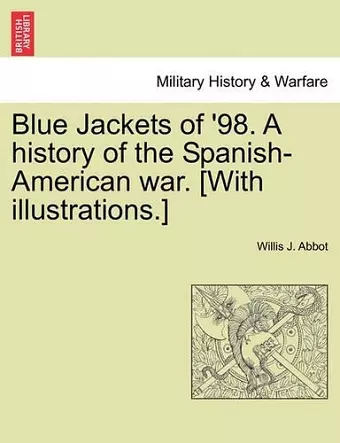 BRITISH LIBRARY

Military History & Warfare

Blue Jackets of '98. A history of the Spanish-American war. [With illustrations.]

Willis J. Abbot